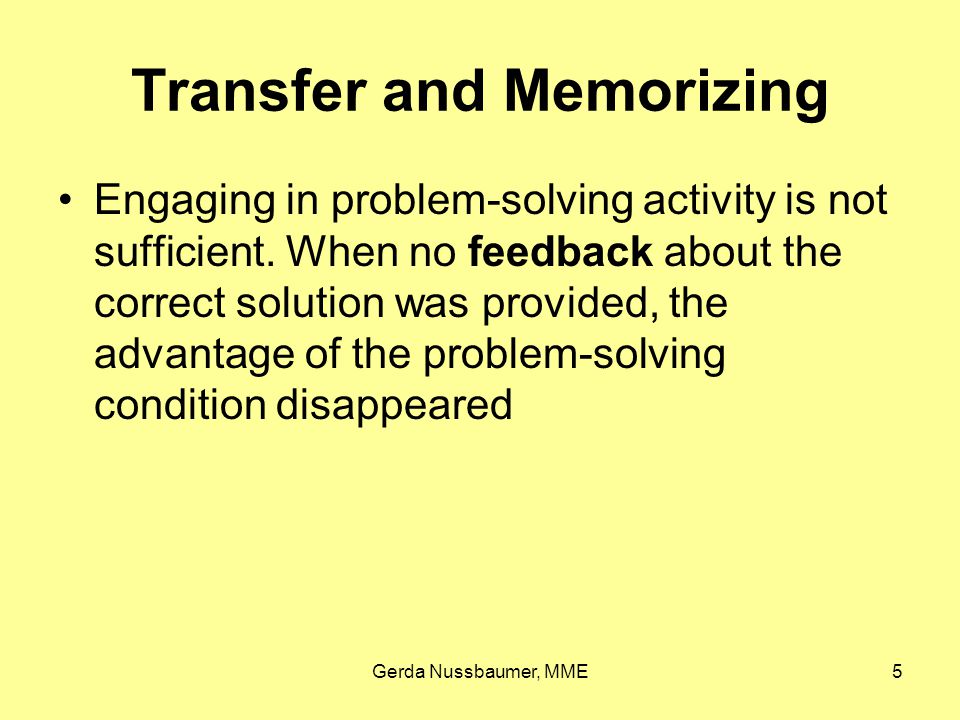 Transfer and Memorizing

• Engaging in problem-solving activity is not sufficient. When no feedback about the correct solution was provided, the advantage of the problem-solving condition disappeared

Gerda Nussbaumer, MME

5